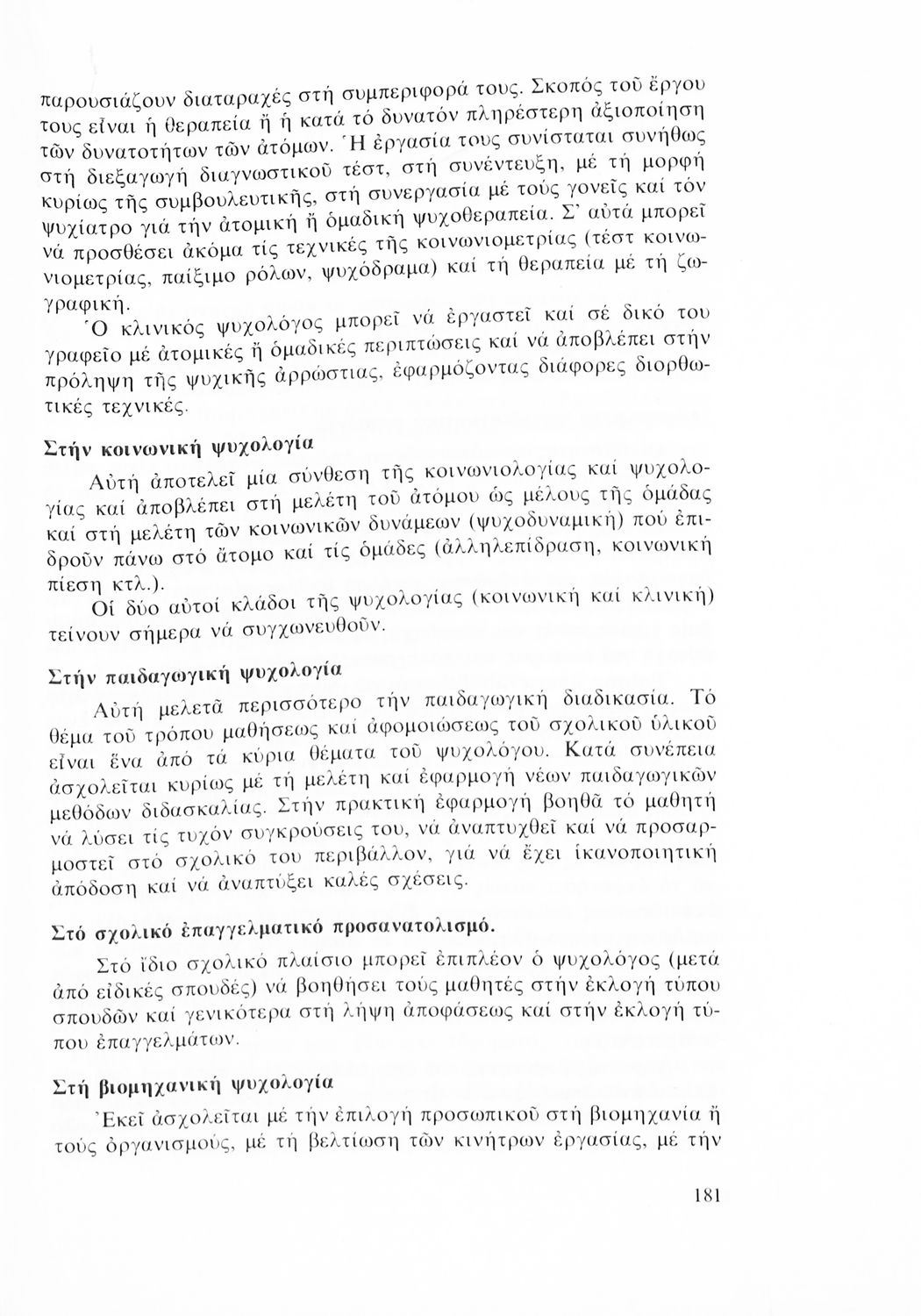 παρουσιάζουν διαταραχές στή συμπεριφορά τους. Σκοπός τοῦ ἔργου τους εἶναι ἡ θεραπεία ἤ ἡ κατά τό δυνατόν πληρέστερη ἀξιοποίηση τῶν δυνατοτήτων τῶν ἀτόμων. Ἡ ἐργασία τους συνίσταται συνήθως στή διεξαγωγή διαγνωστικοῦ τέστ, στή συνέντευξη, μέ τή μορφή κυρίως τῆς συμβουλευτικῆς, στή συνεργασία μέ τούς γονεῖς καί τόν ψυχίατρο γιά τήν ἀτομική ἤ ὁμαδική ψυχοθεραπεία. Σ' αὐτά μπορεῖ νά προσθέσει ἀκόμα τίς τεχνικές τῆς κοινωνιομετρίας (τέστ κοινωνιομετρίας, παίξιμο ρόλων, ψυχόδραμα) καί τή θεραπεία μέ τή ζωγραφική.

Ὁ κλινικός ψυχολόγος μπορεῖ νά ἐργαστεῖ καί σέ δικό του γραφεῖο μέ ἀτομικές ἤ ὁμαδικές περιπτώσεις καί νά ἀποβλέπει στήν πρόληψη τῆς ψυχικῆς ἀρρώστιας, ἐφαρμόζοντας διάφορες διορθωτικές τεχνικές.

Στήν κοινωνική ψυχολογία

Αὐτή ἀποτελεῖ μία σύνθεση τῆς κοινωνιολογίας καί ψυχολογίας καί ἀποβλέπει στή μελέτη τοῦ ἀτόμου ὡς μέλους τῆς ὁμάδας καί στή μελέτη τῶν κοινωνικῶν δυνάμεων (ψυχοδυναμική) πού ἐπιδροῦν πάνω στό ἄτομο καί τίς ὁμάδες (ἀλληλεπίδραση, κοινωνική πίεση κτλ.).

Οἱ δύο αὐτοί κλάδοι τῆς ψυχολογίας (κοινωνική καί κλινική) τείνουν σήμερα νά συγχωνευθοῦν.

Στήν παιδαγωγική ψυχολογία

Αὐτή μελετᾶ περισσότερο τήν παιδαγωγική διαδικασία. Τό θέμα τοῦ τρόπου μαθήσεως καί ἀφομοιώσεως τοῦ σχολικοῦ ὑλικοῦ εἶναι ἕνα ἀπό τά κύρια θέματα τοῦ ψυχολόγου. Κατά συνέπεια ἀσχολεῖται κυρίως μέ τή μελέτη καί ἐφαρμογή νέων παιδαγωγικῶν μεθόδων διδασκαλίας. Στήν πρακτική ἐφαρμογή βοηθᾶ τό μαθητή νά λύσει τίς τυχόν συγκρούσεις του, νά ἀναπτυχθεῖ καί νά προσαρμοστεῖ στό σχολικό του περιβάλλον, γιά νά ἔχει ἱκανοποιητική ἀπόδοση καί νά ἀναπτύξει καλές σχέσεις.

Στό σχολικό ἐπαγγελματικό προσανατολισμό.

Στό ἴδιο σχολικό πλαίσιο μπορεῖ ἐπιπλέον ὁ ψυχολόγος (μετά ἀπό εἰδικές σπουδές) νά βοηθήσει τούς μαθητές στήν ἐκλογή τύπου σπουδῶν καί γενικότερα στή λήψη ἀποφάσεως καί στήν ἐκλογή τύπου ἐπαγγελμάτων.

Στή βιομηχανική ψυχολογία

Ἐκεῖ ἀσχολεῖται μέ τήν ἐπιλογή προσωπικοῦ στή βιομηχανία ἤ τούς ὀργανισμούς, μέ τή βελτίωση τῶν κινήτρων ἐργασίας, μέ τήν

181